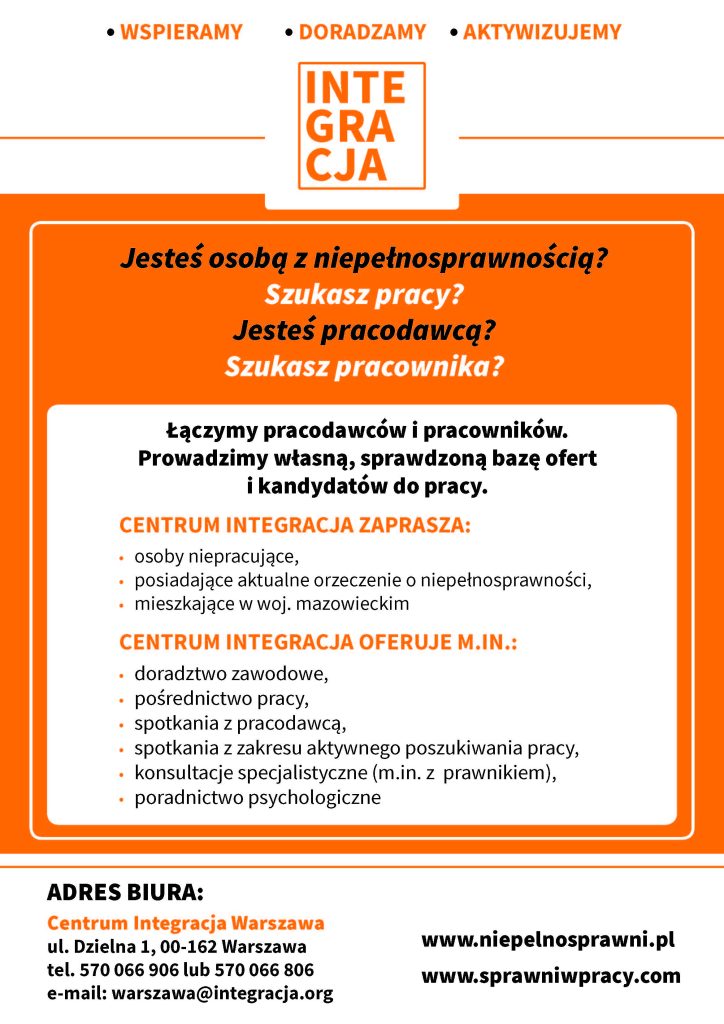 • WSPIERAMY • DORADZAMY • AKTYWIZUJEMY

INTE
GRA
CJA

Jesteś osobą z niepełnosprawnością?
Szukasz pracy?
Jesteś pracodawcą?
Szukasz pracownika?

Łączymy pracodawców i pracowników. Prowadzimy własną, sprawdzoną bazę ofert i kandydatów do pracy.

CENTRUM INTEGRACJA ZAPRASZA:

• osoby niepracujące,
• posiadające aktualne orzeczenie o niepełnosprawności,
• mieszkające w woj. mazowieckim

CENTRUM INTEGRACJA OFERUJE M.IN.:

• doradztwo zawodowe,
• pośrednictwo pracy,
• spotkania z pracodawcą,
• spotkania z zakresu aktywnego poszukiwania pracy,
• konsultacje specjalistyczne (m.in. z prawnikiem),
• poradnictwo psychologiczne

ADRES BIURA:
Centrum Integracja Warszawa
ul. Dzielna 1, 00-162 Warszawa
tel. 570 066 906 lub 570 066 806
e-mail: warszawa@integracja.org

www.niepelnosprawni.pl
www.sprawniwpracy.com